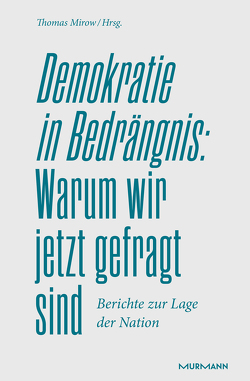 Thomas Mirow / Hrsg.

Demokratie in Bedrängnis: Warum wir jetzt gefragt sind

Berichte zur Lage der Nation

MURMANN